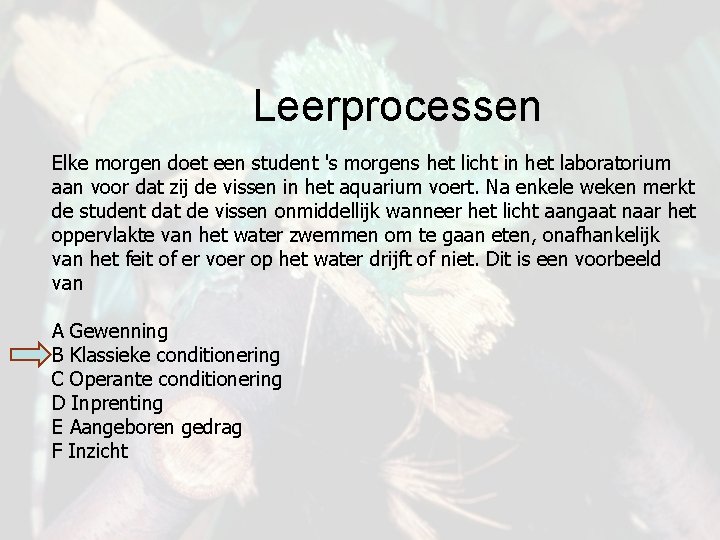 Leerprocessen

Elke morgen doet een student 's morgens het licht in het laboratorium aan voor dat zij de vissen in het aquarium voert. Na enkele weken merkt de student dat de vissen onmiddellijk wanneer het licht aangaat naar het oppervlakte van het water zwemmen om te gaan eten, onafhankelijk van het feit of er voer op het water drijft of niet. Dit is een voorbeeld van

A Gewenning
B Klassieke conditionering
C Operante conditionering
D Inprenting
E Aangeboren gedrag
F Inzicht